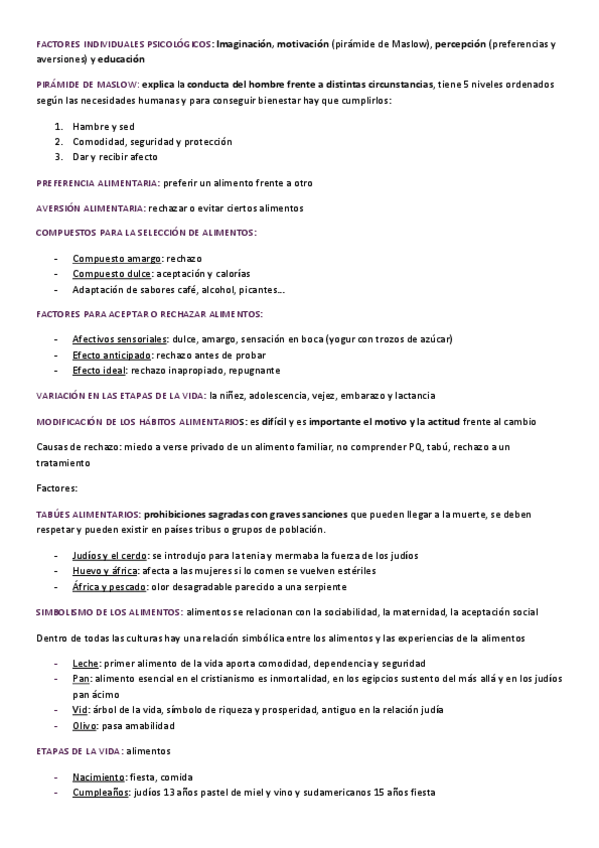 FACTORES INDIVIDUALES PSICOLÓGICOS: Imaginación, motivación (pirámide de Maslow), percepción (preferencias y aversiones) y educación

PIRÁMIDE DE MASLOW: explica la conducta del hombre frente a distintas circunstancias, tiene 5 niveles ordenados según las necesidades humanas y para conseguir bienestar hay que cumplirlos:

1. Hambre y sed
2. Comodidad, seguridad y protección
3. Dar y recibir afecto

PREFERENCIA ALIMENTARIA: preferir un alimento frente a otro

AVERSIÓN ALIMENTARIA: rechazar o evitar ciertos alimentos

COMPUESTOS PARA LA SELECCIÓN DE ALIMENTOS:

- Compuesto amargo: rechazo
- Compuesto dulce: aceptación y calorías
- Adaptación de sabores café, alcohol, picantes…

FACTORES PARA ACEPTAR O RECHAZAR ALIMENTOS:

- Afectivos sensoriales: dulce, amargo, sensación en boca (yogur con trozos de azúcar)
- Efecto anticipado: rechazo antes de probar
- Efecto ideal: rechazo inapropiado, repugnante

VARIACIÓN EN LAS ETAPAS DE LA VIDA: la niñez, adolescencia, vejez, embarazo y lactancia

MODIFICACIÓN DE LOS HÁBITOS ALIMENTARIOS: es difícil y es importante el motivo y la actitud frente al cambio

Causas de rechazo: miedo a verse privado de un alimento familiar, no comprender PQ, tabú, rechazo a un tratamiento

Factores:

TABÚES ALIMENTARIOS: prohibiciones sagradas con graves sanciones que pueden llegar a la muerte, se deben respetar y pueden existir en países tribus o grupos de población.

- Judíos y el cerdo: se introdujo para la tenia y mermaba la fuerza de los judíos
- Huevo y áfrica: afecta a las mujeres si lo comen se vuelven estériles
- África y pescado: olor desagradable parecido a una serpiente

SIMBOLISMO DE LOS ALIMENTOS: alimentos se relacionan con la sociabilidad, la maternidad, la aceptación social

Dentro de todas las culturas hay una relación simbólica entre los alimentos y las experiencias de la alimentos

- Leche: primer alimento de la vida aporta comodidad, dependencia y seguridad
- Pan: alimento esencial en el cristianismo es inmortalidad, en los egipcios sustento del más allá y en los judíos pan ácimo
- Vid: árbol de la vida, símbolo de riqueza y prosperidad, antiguo en la relación judía
- Olivo: pasa amabilidad

ETAPAS DE LA VIDA: alimentos

- Nacimiento: fiesta, comida
- Cumpleaños: judíos 13 años pastel de miel y vino y sudamericanos 15 años fiesta